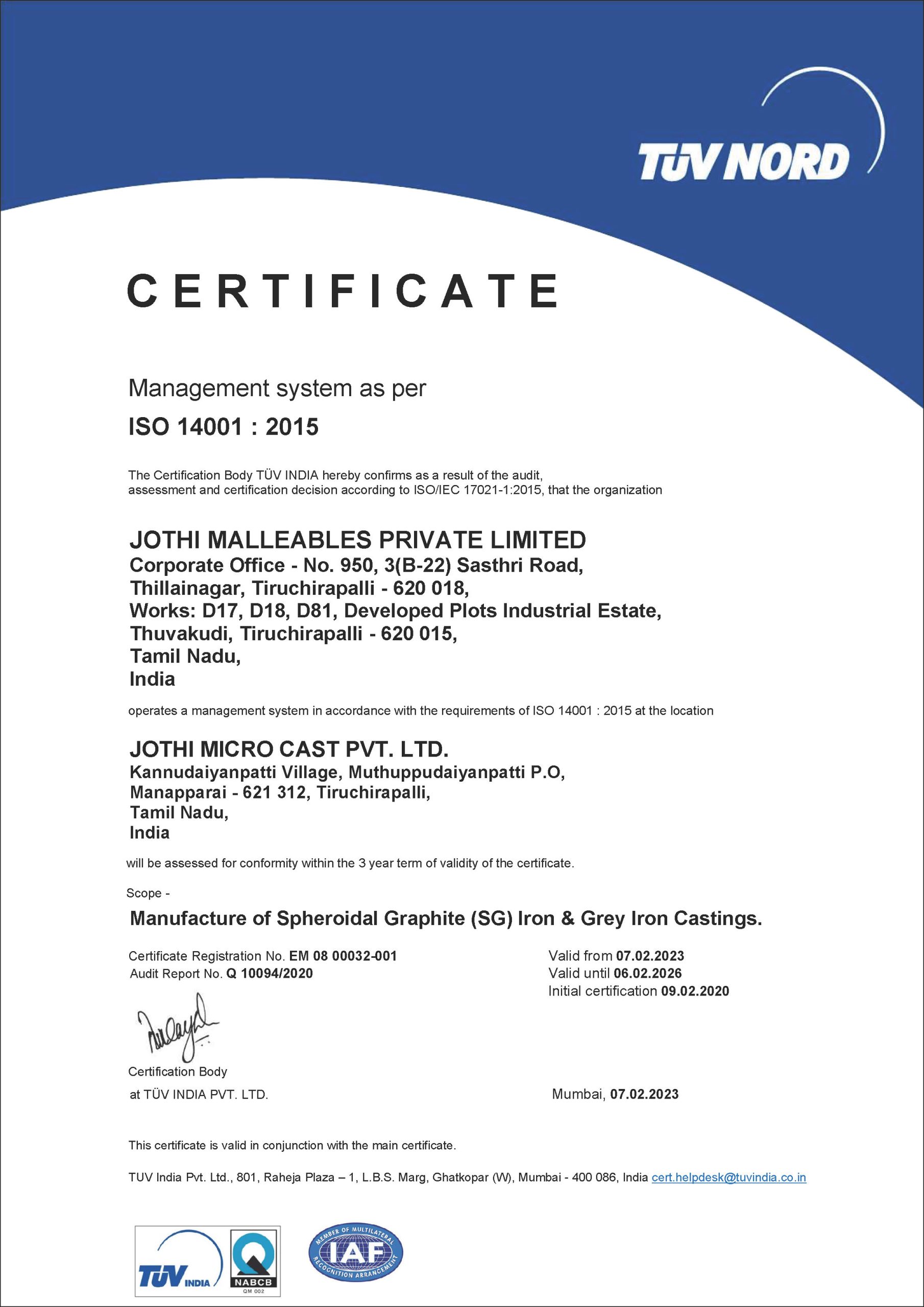 TÜV NORD

CERTIFICATE

Management system as per

ISO 14001 : 2015

The Certification Body TÜV INDIA hereby confirms as a result of the audit, assessment and certification decision according to ISO/IEC 17021-1:2015, that the organization

JOTHI MALLEABLES PRIVATE LIMITED
Corporate Office - No. 950, 3(B-22) Sasthri Road, Thillainagar, Tiruchirapalli - 620 018, Works: D17, D18, D81, Developed Plots Industrial Estate, Thuvakudi, Tiruchirapalli - 620 015, Tamil Nadu, India

operates a management system in accordance with the requirements of ISO 14001 : 2015 at the location

JOTHI MICRO CAST PVT. LTD.
Kannudaiyanpatti Village, Muthuppudaiyanpatti P.O, Manapparai - 621 312, Tiruchirapalli, Tamil Nadu, India

will be assessed for conformity within the 3 year term of validity of the certificate.

Scope -

Manufacture of Spheroidal Graphite (SG) Iron & Grey Iron Castings.

Certificate Registration No. EM 08 00032-001
Audit Report No. Q 10094/2020

Valid from 07.02.2023
Valid until 06.02.2026
Initial certification 09.02.2020

Certification Body
at TÜV INDIA PVT. LTD.

Mumbai, 07.02.2023

This certificate is valid in conjunction with the main certificate.

TUV India Pvt. Ltd., 801, Raheja Plaza – 1, L.B.S. Marg, Ghatkopar (W), Mumbai - 400 086, India cert.helpdesk@tuvindia.co.in

TÜV INDIA

NABCB
QM 002

MEMBER OF MULTILATERAL RECOGNITION ARRANGEMENT
IAF